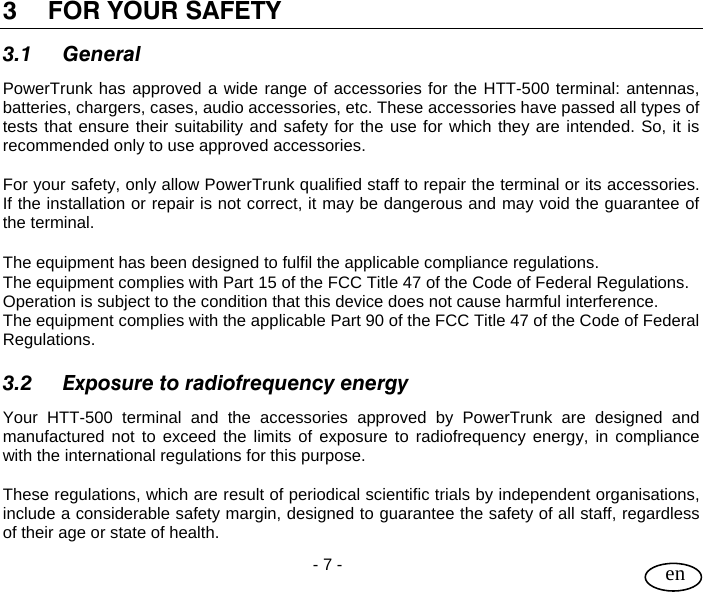 3 FOR YOUR SAFETY

3.1 General

PowerTrunk has approved a wide range of accessories for the HTT-500 terminal: antennas, batteries, chargers, cases, audio accessories, etc. These accessories have passed all types of tests that ensure their suitability and safety for the use for which they are intended. So, it is recommended only to use approved accessories.

For your safety, only allow PowerTrunk qualified staff to repair the terminal or its accessories. If the installation or repair is not correct, it may be dangerous and may void the guarantee of the terminal.

The equipment has been designed to fulfil the applicable compliance regulations.
The equipment complies with Part 15 of the FCC Title 47 of the Code of Federal Regulations. Operation is subject to the condition that this device does not cause harmful interference.
The equipment complies with the applicable Part 90 of the FCC Title 47 of the Code of Federal Regulations.

3.2 Exposure to radiofrequency energy

Your HTT-500 terminal and the accessories approved by PowerTrunk are designed and manufactured not to exceed the limits of exposure to radiofrequency energy, in compliance with the international regulations for this purpose.

These regulations, which are result of periodical scientific trials by independent organisations, include a considerable safety margin, designed to guarantee the safety of all staff, regardless of their age or state of health.

- 7 -

en